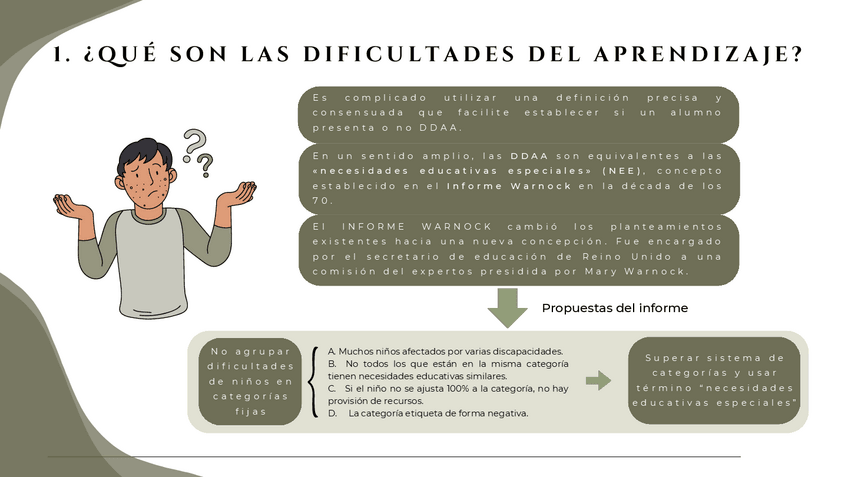 1. ¿QUÉ SON LAS DIFICULTADES DEL APRENDIZAJE?

Es complicado utilizar una definición precisa y consensuada que facilite establecer si un alumno presenta o no DDAA.

En un sentido amplio, las DDAA son equivalentes a las «necesidades educativas especiales» (NEE), concepto establecido en el Informe Warnock en la década de los 70.

El INFORME WARNOCK cambió los planteamientos existentes hacia una nueva concepción. Fue encargado por el secretario de educación de Reino Unido a una comisión del expertos presidida por Mary Warnock.

Propuestas del informe

No agrupar dificultades de niños en categorías fijas

A. Muchos niños afectados por varias discapacidades.
B. No todos los que están en la misma categoría tienen necesidades educativas similares.
C. Si el niño no se ajusta 100% a la categoría, no hay provisión de recursos.
D. La categoría etiqueta de forma negativa.

Superar sistema de categorías y usar término "necesidades educativas especiales"